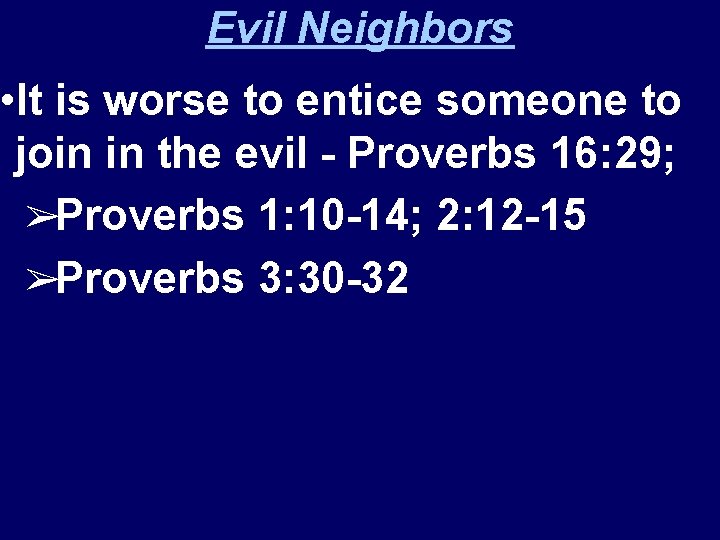 Evil Neighbors

•It is worse to entice someone to join in the evil - Proverbs 16:29;

➢Proverbs 1:10-14; 2:12-15

➢Proverbs 3:30-32